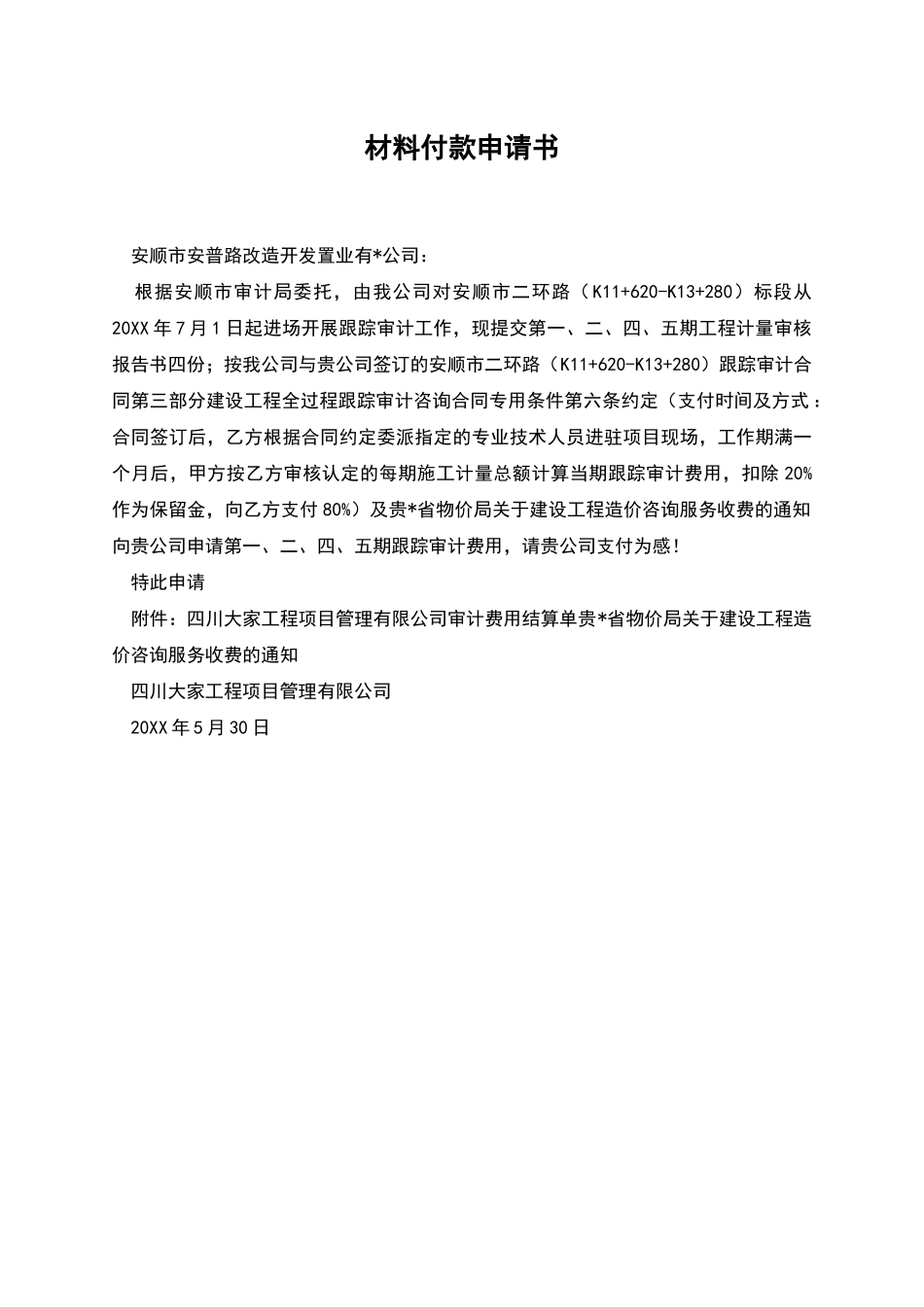 材料付款申请书

安顺市安普路改造开发置业有*公司：

根据安顺市审计局委托，由我公司对安顺市二环路（K11+620-K13+280）标段从20XX年7月1日起进场开展跟踪审计工作，现提交第一、二、四、五期工程计量审核报告书四份；按我公司与贵公司签订的安顺市二环路（K11+620-K13+280）跟踪审计合同第三部分建设工程全过程跟踪审计咨询合同专用条件第六条约定（支付时间及方式：合同签订后，乙方根据合同约定委派指定的专业技术人员进驻项目现场，工作期满一个月后，甲方按乙方审核认定的每期施工计量总额计算当期跟踪审计费用，扣除20%作为保留金，向乙方支付80%）及贵*省物价局关于建设工程造价咨询服务收费的通知向贵公司申请第一、二、四、五期跟踪审计费用，请贵公司支付为感！

特此申请

附件：四川大家工程项目管理有限公司审计费用结算单贵*省物价局关于建设工程造价咨询服务收费的通知

四川大家工程项目管理有限公司

20XX年5月30日